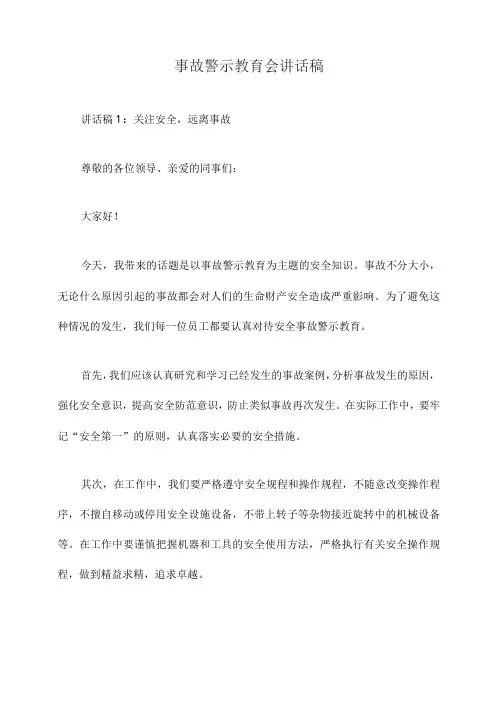 事故警示教育会讲话稿

讲话稿1：关注安全，远离事故

尊敬的各位领导、亲爱的同事们：

大家好！

今天，我带来的话题是以事故警示教育为主题的安全知识。事故不分大小，无论什么原因引起的事故都会对人们的生命财产安全造成严重影响。为了避免这种情况的发生，我们每一位员工都要认真对待安全事故警示教育。

首先，我们应该认真研究和学习已经发生的事故案例，分析事故发生的原因，强化安全意识，提高安全防范意识，防止类似事故再次发生。在实际工作中，要牢记“安全第一”的原则，认真落实必要的安全措施。

其次，在工作中，我们要严格遵守安全规程和操作规程，不随意改变操作程序，不擅自移动或停用安全设施设备，不带上转子等杂物接近旋转中的机械设备等。在工作中要谨慎把握机器和工具的安全使用方法，严格执行有关安全操作规程，做到精益求精，追求卓越。